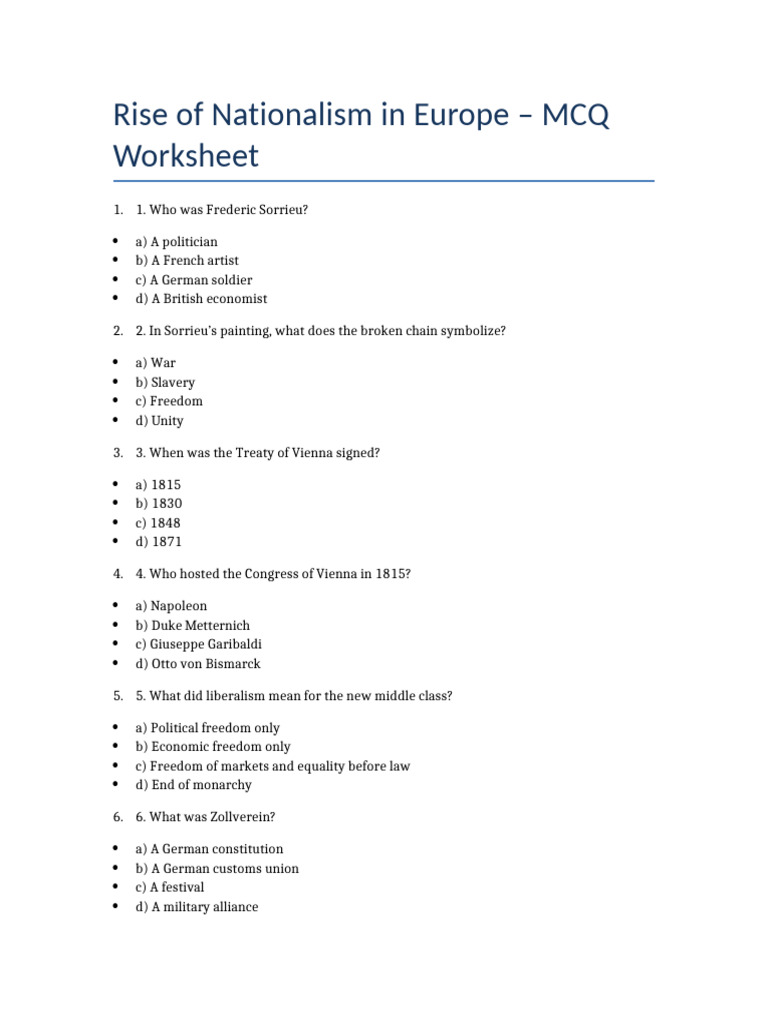 Rise of Nationalism in Europe – MCQ Worksheet

1. 1. Who was Frederic Sorrieu?

• a) A politician
• b) A French artist
• c) A German soldier
• d) A British economist

2. 2. In Sorrieu's painting, what does the broken chain symbolize?

• a) War
• b) Slavery
• c) Freedom
• d) Unity

3. 3. When was the Treaty of Vienna signed?

• a) 1815
• b) 1830
• c) 1848
• d) 1871

4. 4. Who hosted the Congress of Vienna in 1815?

• a) Napoleon
• b) Duke Metternich
• c) Giuseppe Garibaldi
• d) Otto von Bismarck

5. 5. What did liberalism mean for the new middle class?

• a) Political freedom only
• b) Economic freedom only
• c) Freedom of markets and equality before law
• d) End of monarchy

6. 6. What was Zollverein?

• a) A German constitution
• b) A German customs union
• c) A festival
• d) A military alliance